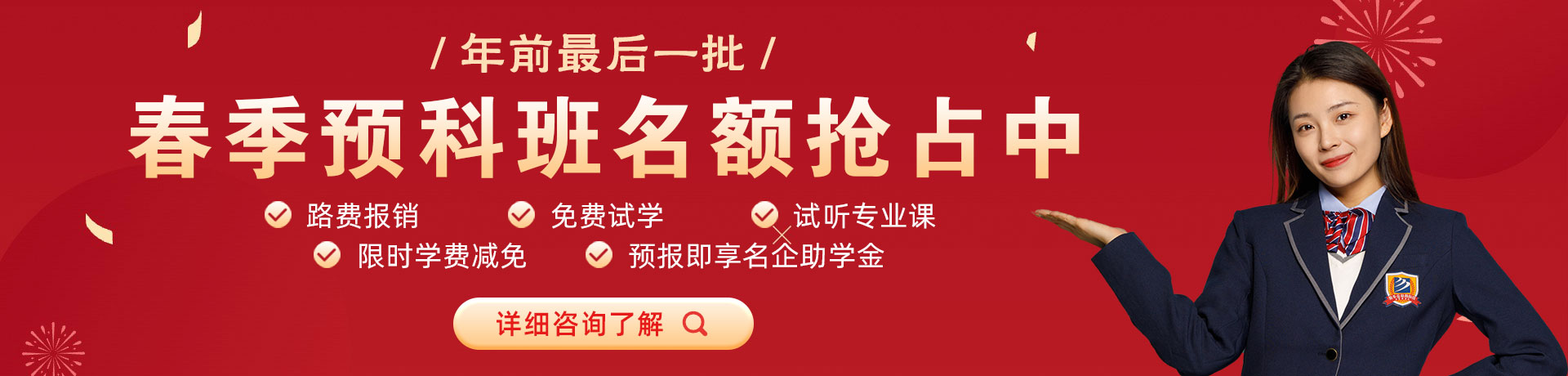 / 年前最后一批 /

春季预科班名额抢占中

路费报销
免费试学
试听专业课
限时学费减免
预报即享名企助学金

详细咨询了解